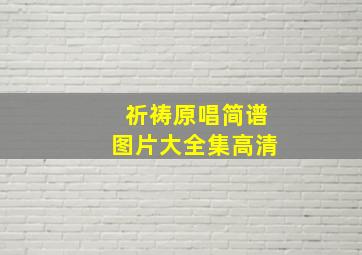 祈祷原唱简谱
图片大全集高清